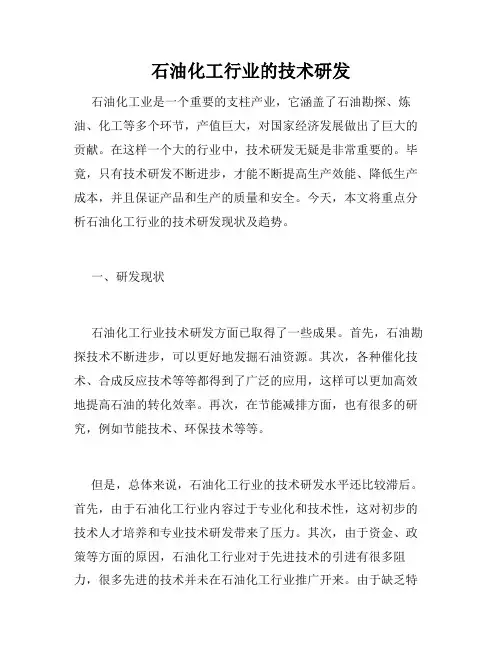 石油化工行业的技术研发

石油化工业是一个重要的支柱产业，它涵盖了石油勘探、炼油、化工等多个环节，产值巨大，对国家经济发展做出了巨大的贡献。在这样一个大的行业中，技术研发无疑是非常重要的。毕竟，只有技术研发不断进步，才能不断提高生产效能、降低生产成本，并且保证产品和生产的质量和安全。今天，本文将重点分析石油化工行业的技术研发现状及趋势。

一、研发现状

石油化工行业技术研发方面已取得了一些成果。首先，石油勘探技术不断进步，可以更好地发掘石油资源。其次，各种催化技术、合成反应技术等等都得到了广泛的应用，这样可以更加高效地提高石油的转化效率。再次，在节能减排方面，也有很多的研究，例如节能技术、环保技术等等。

但是，总体来说，石油化工行业的技术研发水平还比较滞后。首先，由于石油化工行业内容过于专业化和技术性，这对初步的技术人才培养和专业技术研发带来了压力。其次，由于资金、政策等方面的原因，石油化工行业对于先进技术的引进有很多阻力，很多先进的技术并未在石油化工行业推广开来。由于缺乏特